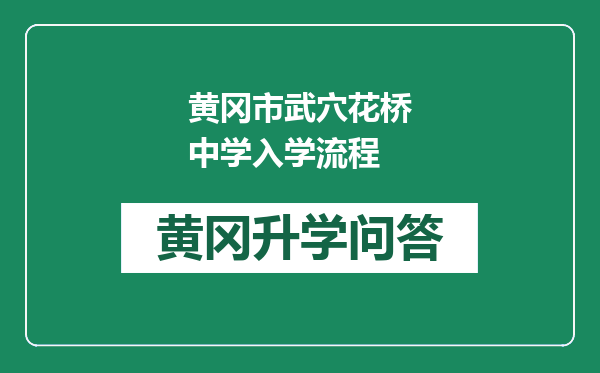 黄冈市武穴花桥中学入学流程

黄冈升学问答